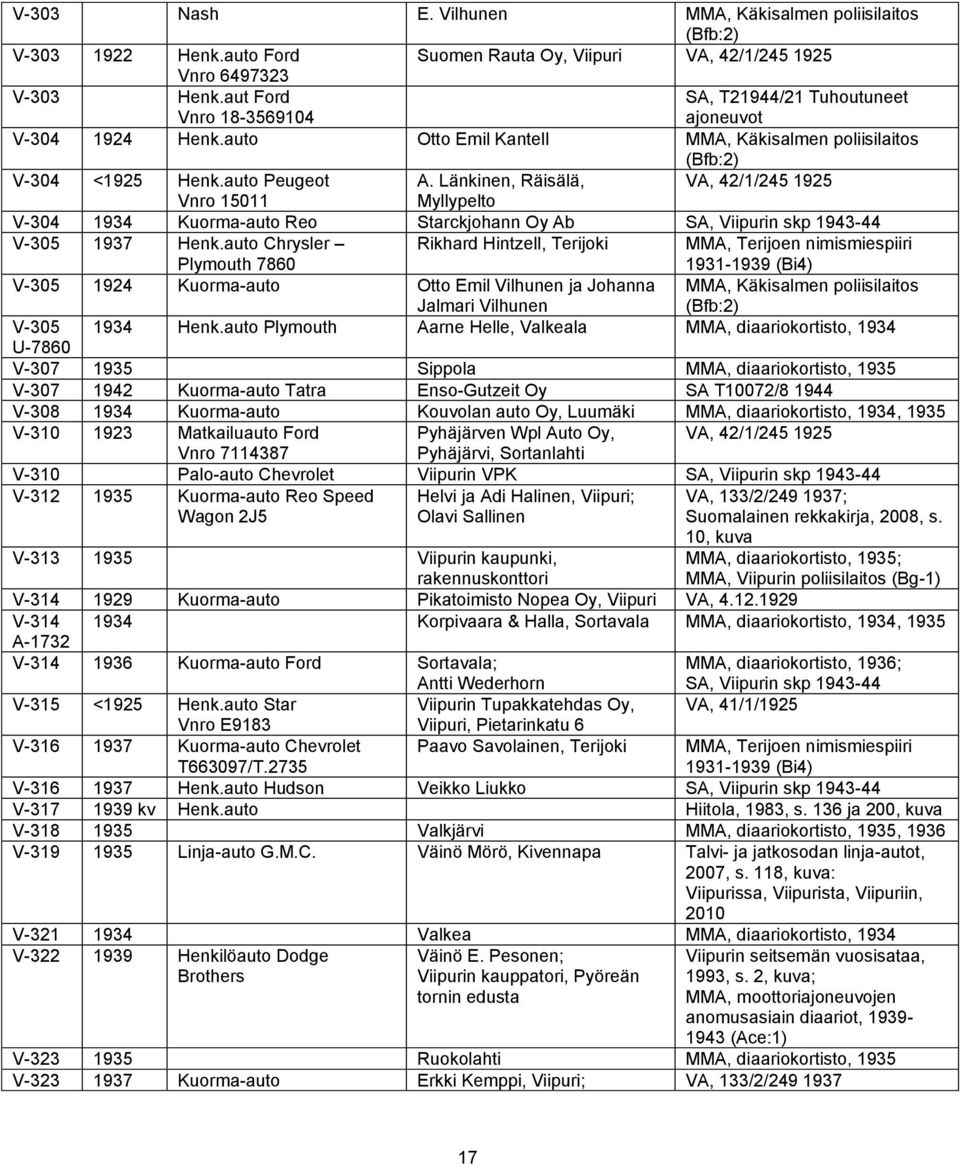 | | | | | |
|---|---|---|---|---|
| V-303 | | Nash | E. Vilhunen | MMA, Käkisalmen poliisilaitos (Bfb:2) |
| V-303 | 1922 | Henk.auto Ford Vnro 6497323 | Suomen Rauta Oy, Viipuri | VA, 42/1/245 1925 |
| V-303 | | Henk.aut Ford Vnro 18-3569104 | | SA, T21944/21 Tuhoutuneet ajoneuvot |
| V-304 | 1924 | Henk.auto | Otto Emil Kantell | MMA, Käkisalmen poliisilaitos (Bfb:2) |
| V-304 | <1925 | Henk.auto Peugeot Vnro 15011 | A. Länkinen, Räisälä, Myllypelto | VA, 42/1/245 1925 |
| V-304 | 1934 | Kuorma-auto Reo | Starckjohann Oy Ab | SA, Viipurin skp 1943-44 |
| V-305 | 1937 | Henk.auto Chrysler – Plymouth 7860 | Rikhard Hintzell, Terijoki | MMA, Terijoen nimismiespiiri 1931-1939 (Bi4) |
| V-305 | 1924 | Kuorma-auto | Otto Emil Vilhunen ja Johanna Jalmari Vilhunen | MMA, Käkisalmen poliisilaitos (Bfb:2) |
| V-305 U-7860 | 1934 | Henk.auto Plymouth | Aarne Helle, Valkeala | MMA, diaariokortisto, 1934 |
| V-307 | 1935 | | Sippola | MMA, diaariokortisto, 1935 |
| V-307 | 1942 | Kuorma-auto Tatra | Enso-Gutzeit Oy | SA T10072/8 1944 |
| V-308 | 1934 | Kuorma-auto | Kouvolan auto Oy, Luumäki | MMA, diaariokortisto, 1934, 1935 |
| V-310 | 1923 | Matkailuauto Ford Vnro 7114387 | Pyhäjärven Wpl Auto Oy, Pyhäjärvi, Sortanlahti | VA, 42/1/245 1925 |
| V-310 | | Palo-auto Chevrolet | Viipurin VPK | SA, Viipurin skp 1943-44 |
| V-312 | 1935 | Kuorma-auto Reo Speed Wagon 2J5 | Helvi ja Adi Halinen, Viipuri; Olavi Sallinen | VA, 133/2/249 1937; Suomalainen rekkakirja, 2008, s. 10, kuva |
| V-313 | 1935 | | Viipurin kaupunki, rakennuskonttori | MMA, diaariokortisto, 1935; MMA, Viipurin poliisilaitos (Bg-1) |
| V-314 | 1929 | Kuorma-auto | Pikatoimisto Nopea Oy, Viipuri | VA, 4.12.1929 |
| V-314 A-1732 | 1934 | | Korpivaara & Halla, Sortavala | MMA, diaariokortisto, 1934, 1935 |
| V-314 | 1936 | Kuorma-auto Ford | Sortavala; Antti Wederhorn | MMA, diaariokortisto, 1936; SA, Viipurin skp 1943-44 |
| V-315 | <1925 | Henk.auto Star Vnro E9183 | Viipurin Tupakkatehdas Oy, Viipuri, Pietarinkatu 6 | VA, 41/1/1925 |
| V-316 | 1937 | Kuorma-auto Chevrolet T663097/T.2735 | Paavo Savolainen, Terijoki | MMA, Terijoen nimismiespiiri 1931-1939 (Bi4) |
| V-316 | 1937 | Henk.auto Hudson | Veikko Liukko | SA, Viipurin skp 1943-44 |
| V-317 | 1939 kv | Henk.auto | | Hiitola, 1983, s. 136 ja 200, kuva |
| V-318 | 1935 | | Valkjärvi | MMA, diaariokortisto, 1935, 1936 |
| V-319 | 1935 | Linja-auto G.M.C. | Väinö Mörö, Kivennapa | Talvi- ja jatkosodan linja-autot, 2007, s. 118, kuva: Viipurissa, Viipurista, Viipuriin, 2010 |
| V-321 | 1934 | | Valkea | MMA, diaariokortisto, 1934 |
| V-322 | 1939 | Henkilöauto Dodge Brothers | Väinö E. Pesonen; Viipurin kauppatori, Pyöreän tornin edusta | Viipurin seitsemän vuosisataa, 1993, s. 2, kuva; MMA, moottoriajoneuvojen anomusasiain diaariot, 1939-1943 (Ace:1) |
| V-323 | 1935 | | Ruokolahti | MMA, diaariokortisto, 1935 |
| V-323 | 1937 | Kuorma-auto | Erkki Kemppi, Viipuri; | VA, 133/2/249 1937 |

17